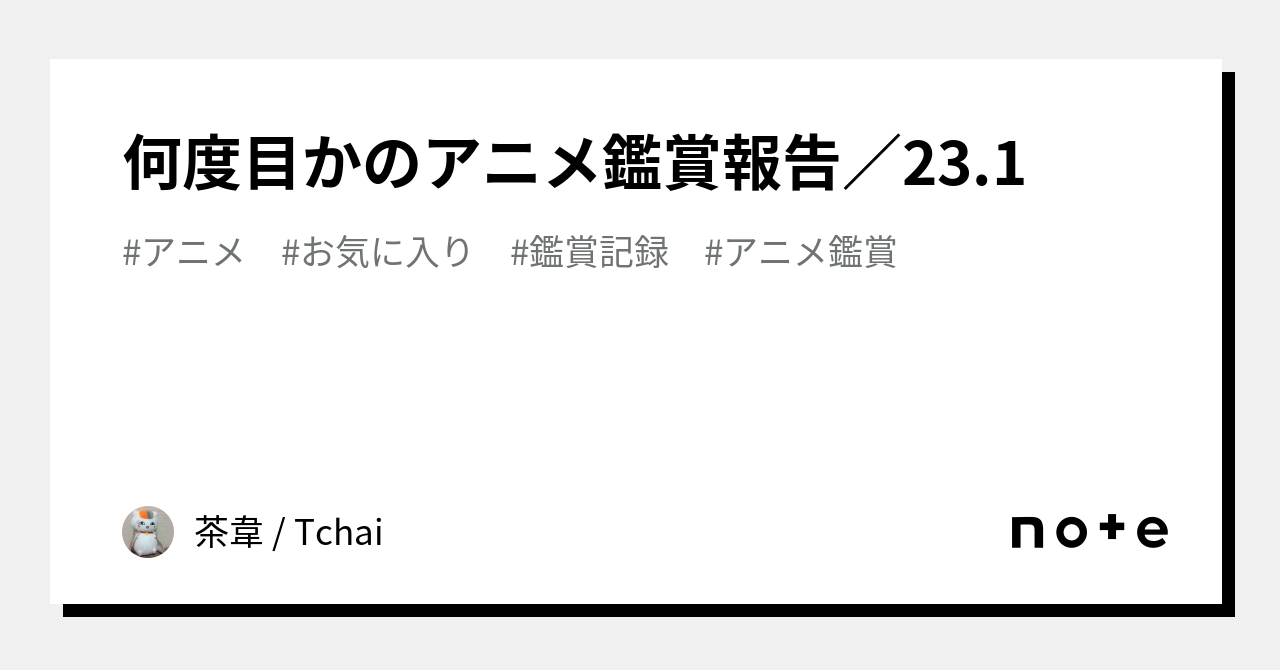 何度目かのアニメ鑑賞報告／23.1

#アニメ　#お気に入り　#鑑賞記録　#アニメ鑑賞

茶韋 / Tchai

note